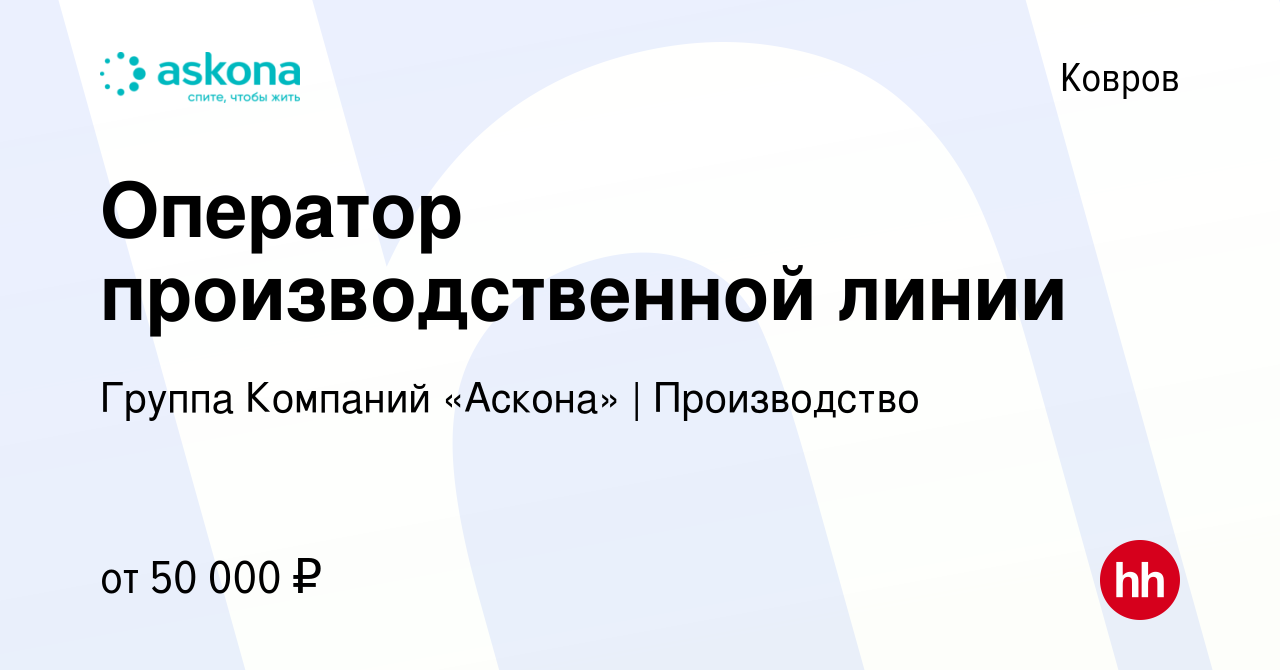 askona
спите, чтобы жить

Ковров

Оператор производственной линии

Группа Компаний «Аскона» | Производство

от 50 000 ₽

hh